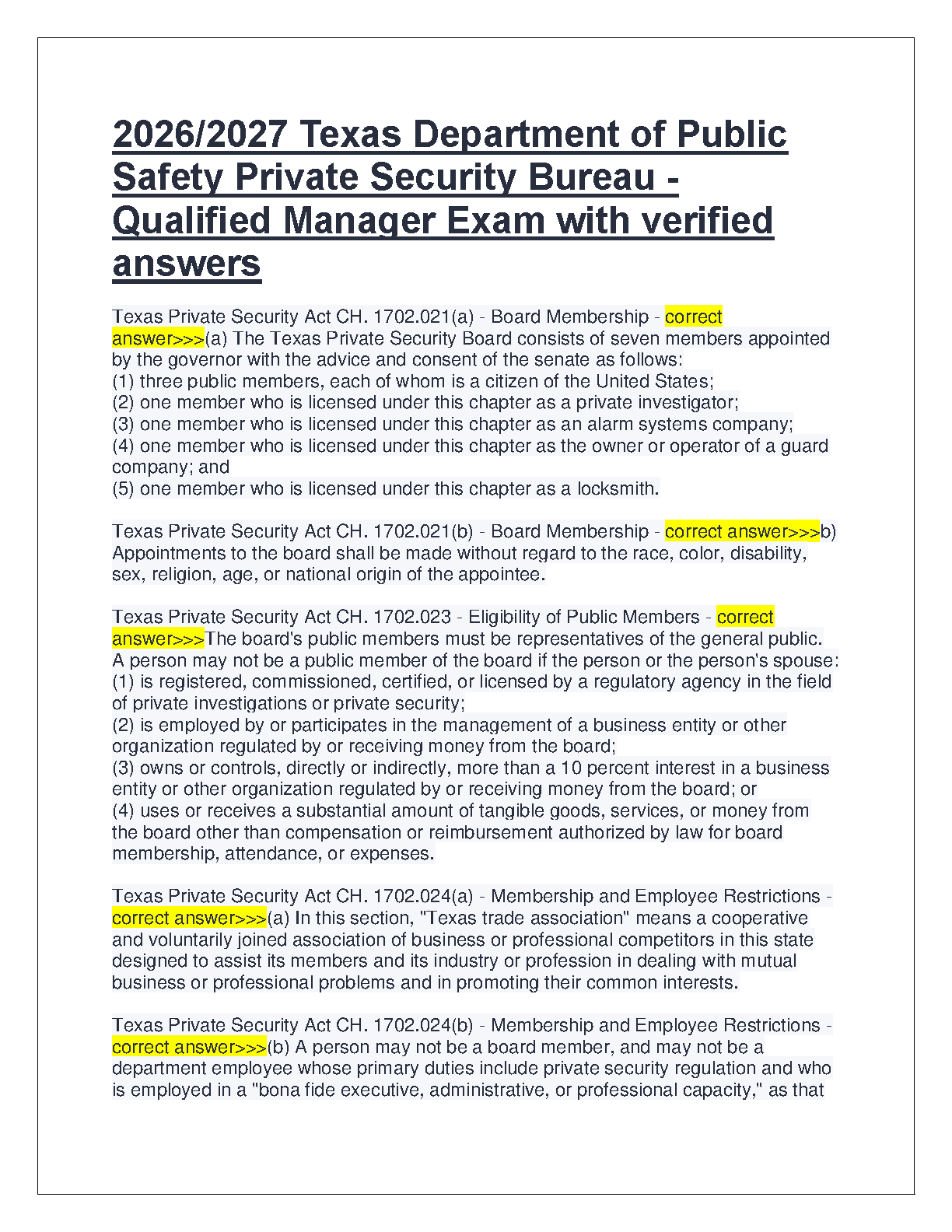 2026/2027 Texas Department of Public Safety Private Security Bureau - Qualified Manager Exam with verified answers

Texas Private Security Act CH. 1702.021(a) - Board Membership - correct answer>>>(a) The Texas Private Security Board consists of seven members appointed by the governor with the advice and consent of the senate as follows:
(1) three public members, each of whom is a citizen of the United States;
(2) one member who is licensed under this chapter as a private investigator;
(3) one member who is licensed under this chapter as an alarm systems company;
(4) one member who is licensed under this chapter as the owner or operator of a guard company; and
(5) one member who is licensed under this chapter as a locksmith.

Texas Private Security Act CH. 1702.021(b) - Board Membership - correct answer>>>b) Appointments to the board shall be made without regard to the race, color, disability, sex, religion, age, or national origin of the appointee.

Texas Private Security Act CH. 1702.023 - Eligibility of Public Members - correct answer>>>The board's public members must be representatives of the general public. A person may not be a public member of the board if the person or the person's spouse:
(1) is registered, commissioned, certified, or licensed by a regulatory agency in the field of private investigations or private security;
(2) is employed by or participates in the management of a business entity or other organization regulated by or receiving money from the board;
(3) owns or controls, directly or indirectly, more than a 10 percent interest in a business entity or other organization regulated by or receiving money from the board; or
(4) uses or receives a substantial amount of tangible goods, services, or money from the board other than compensation or reimbursement authorized by law for board membership, attendance, or expenses.

Texas Private Security Act CH. 1702.024(a) - Membership and Employee Restrictions - correct answer>>>(a) In this section, "Texas trade association" means a cooperative and voluntarily joined association of business or professional competitors in this state designed to assist its members and its industry or profession in dealing with mutual business or professional problems and in promoting their common interests.

Texas Private Security Act CH. 1702.024(b) - Membership and Employee Restrictions - correct answer>>>(b) A person may not be a board member, and may not be a department employee whose primary duties include private security regulation and who is employed in a "bona fide executive, administrative, or professional capacity," as that